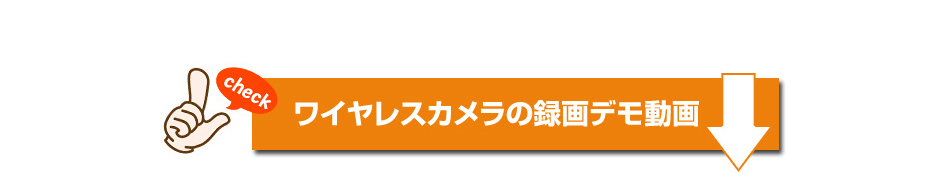 check

ワイヤレスカメラの録画デモ動画